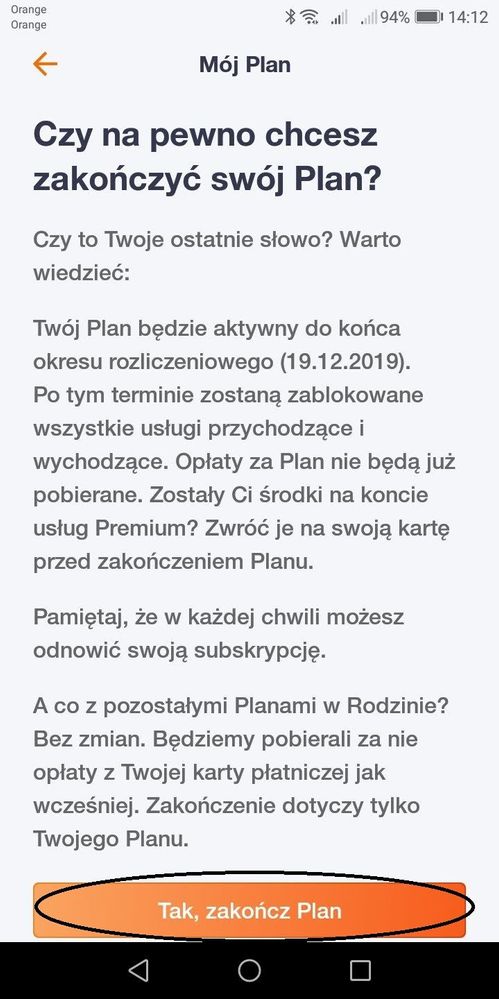 Orange
Orange
94% 14:12

Mój Plan

Czy na pewno chcesz zakończyć swój Plan?

Czy to Twoje ostatnie słowo? Warto wiedzieć:

Twój Plan będzie aktywny do końca okresu rozliczeniowego (19.12.2019). Po tym terminie zostaną zablokowane wszystkie usługi przychodzące i wychodzące. Opłaty za Plan nie będą już pobierane. Zostały Ci środki na koncie usług Premium? Zwróć je na swoją kartę przed zakończeniem Planu.

Pamiętaj, że w każdej chwili możesz odnowić swoją subskrypcję.

A co z pozostałymi Planami w Rodzinie? Bez zmian. Będziemy pobierali za nie opłaty z Twojej karty płatniczej jak wcześniej. Zakończenie dotyczy tylko Twojego Planu.

Tak, zakończ Plan